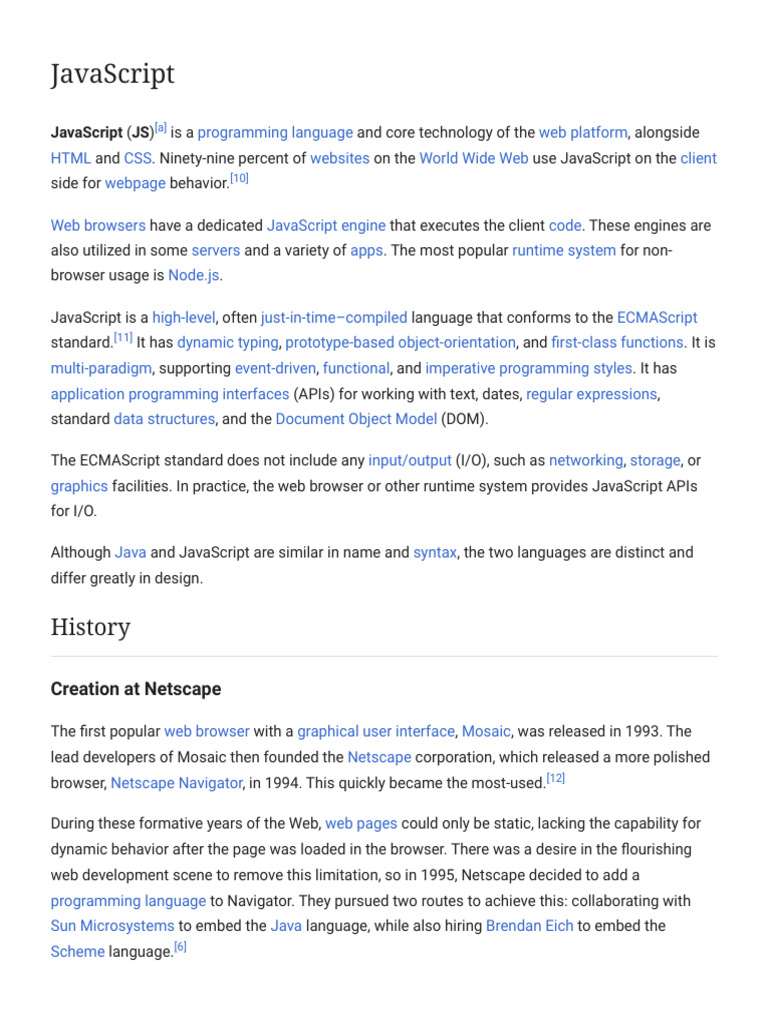 JavaScript

JavaScript (JS)[a] is a programming language and core technology of the web platform, alongside HTML and CSS. Ninety-nine percent of websites on the World Wide Web use JavaScript on the client side for webpage behavior.[10]

Web browsers have a dedicated JavaScript engine that executes the client code. These engines are also utilized in some servers and a variety of apps. The most popular runtime system for non-browser usage is Node.js.

JavaScript is a high-level, often just-in-time–compiled language that conforms to the ECMAScript standard.[11] It has dynamic typing, prototype-based object-orientation, and first-class functions. It is multi-paradigm, supporting event-driven, functional, and imperative programming styles. It has application programming interfaces (APIs) for working with text, dates, regular expressions, standard data structures, and the Document Object Model (DOM).

The ECMAScript standard does not include any input/output (I/O), such as networking, storage, or graphics facilities. In practice, the web browser or other runtime system provides JavaScript APIs for I/O.

Although Java and JavaScript are similar in name and syntax, the two languages are distinct and differ greatly in design.

History

Creation at Netscape

The first popular web browser with a graphical user interface, Mosaic, was released in 1993. The lead developers of Mosaic then founded the Netscape corporation, which released a more polished browser, Netscape Navigator, in 1994. This quickly became the most-used.[12]

During these formative years of the Web, web pages could only be static, lacking the capability for dynamic behavior after the page was loaded in the browser. There was a desire in the flourishing web development scene to remove this limitation, so in 1995, Netscape decided to add a programming language to Navigator. They pursued two routes to achieve this: collaborating with Sun Microsystems to embed the Java language, while also hiring Brendan Eich to embed the Scheme language.[6]